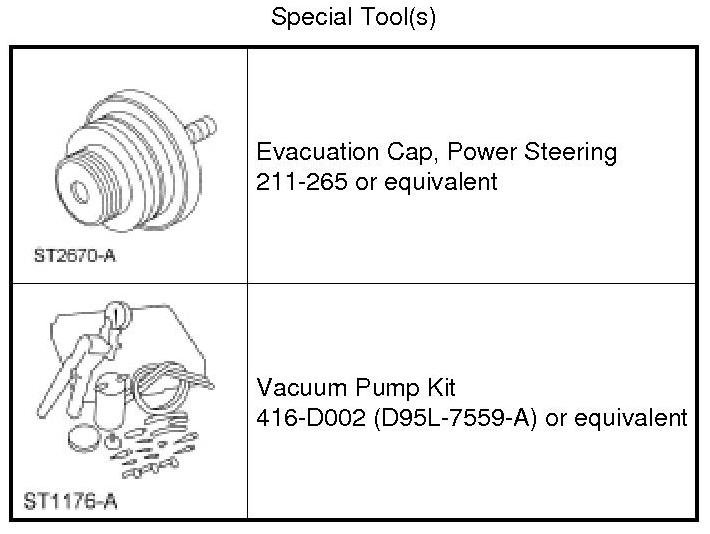 Special Tool(s)

| ST2670-A | Evacuation Cap, Power Steering 211-265 or equivalent |
|---|---|
| ST1176-A | Vacuum Pump Kit 416-D002 (D95L-7559-A) or equivalent |